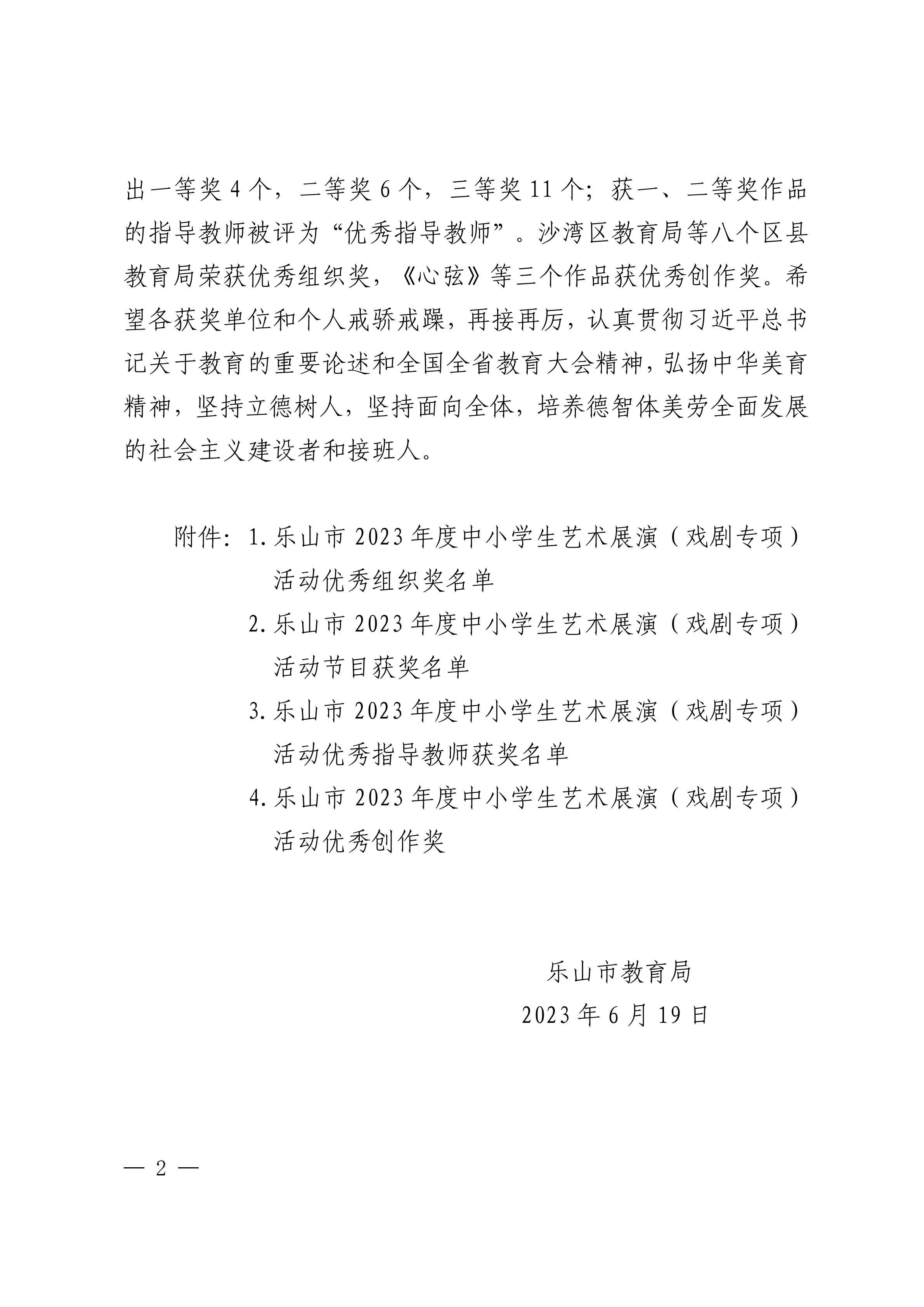 出一等奖 4 个，二等奖 6 个，三等奖 11 个；获一、二等奖作品的指导教师被评为“优秀指导教师”。沙湾区教育局等八个区县教育局荣获优秀组织奖，《心弦》等三个作品获优秀创作奖。希望各获奖单位和个人戒骄戒躁，再接再厉，认真贯彻习近平总书记关于教育的重要论述和全国全省教育大会精神，弘扬中华美育精神，坚持立德树人，坚持面向全体，培养德智体美劳全面发展的社会主义建设者和接班人。

附件：1. 乐山市 2023 年度中小学生艺术展演（戏剧专项）活动优秀组织奖名单

2. 乐山市 2023 年度中小学生艺术展演（戏剧专项）活动节目获奖名单

3. 乐山市 2023 年度中小学生艺术展演（戏剧专项）活动优秀指导教师获奖名单

4. 乐山市 2023 年度中小学生艺术展演（戏剧专项）活动优秀创作奖

乐山市教育局

2023 年 6 月 19 日

— 2 —